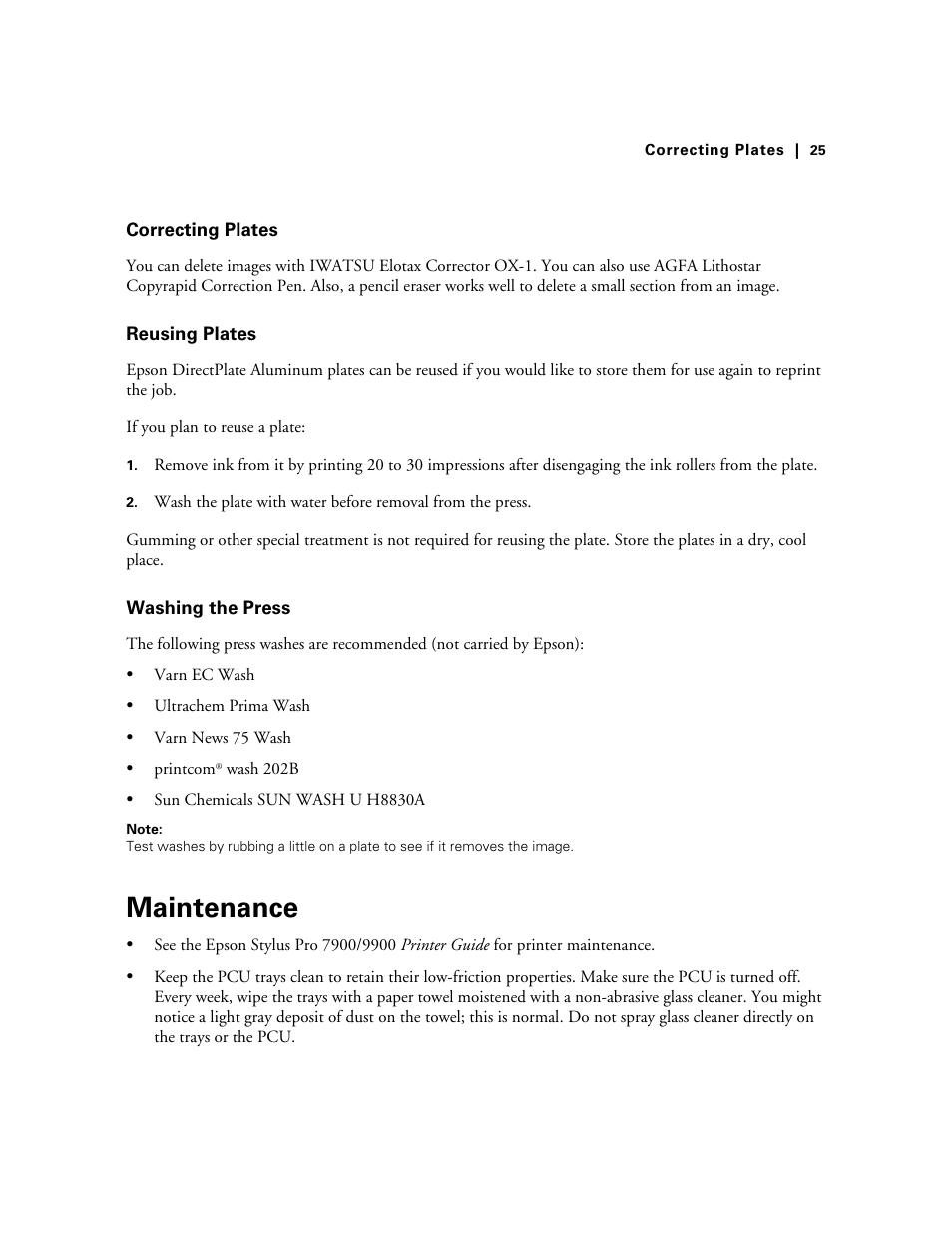 Correcting Plates | 25

Correcting Plates

You can delete images with IWATSU Elotax Corrector OX-1. You can also use AGFA Lithostar Copyrapid Correction Pen. Also, a pencil eraser works well to delete a small section from an image.

Reusing Plates

Epson DirectPlate Aluminum plates can be reused if you would like to store them for use again to reprint the job.

If you plan to reuse a plate:

1. Remove ink from it by printing 20 to 30 impressions after disengaging the ink rollers from the plate.

2. Wash the plate with water before removal from the press.

Gumming or other special treatment is not required for reusing the plate. Store the plates in a dry, cool place.

Washing the Press

The following press washes are recommended (not carried by Epson):

• Varn EC Wash
• Ultrachem Prima Wash
• Varn News 75 Wash
• printcom® wash 202B
• Sun Chemicals SUN WASH U H8830A

Note:
Test washes by rubbing a little on a plate to see if it removes the image.

Maintenance

• See the Epson Stylus Pro 7900/9900 Printer Guide for printer maintenance.

• Keep the PCU trays clean to retain their low-friction properties. Make sure the PCU is turned off. Every week, wipe the trays with a paper towel moistened with a non-abrasive glass cleaner. You might notice a light gray deposit of dust on the towel; this is normal. Do not spray glass cleaner directly on the trays or the PCU.